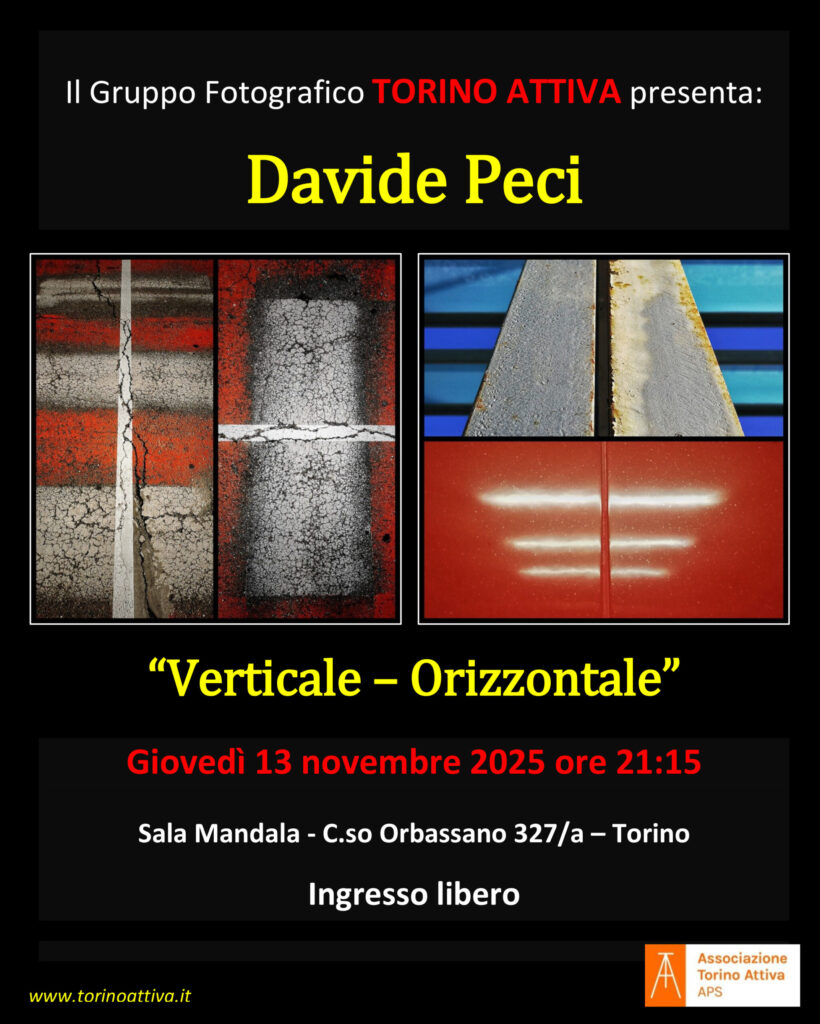 Il Gruppo Fotografico TORINO ATTIVA presenta:

Davide Peci

“Verticale – Orizzontale”

Giovedì 13 novembre 2025 ore 21:15

Sala Mandala - C.so Orbassano 327/a – Torino

Ingresso libero

www.torinoattiva.it

Associazione Torino Attiva APS